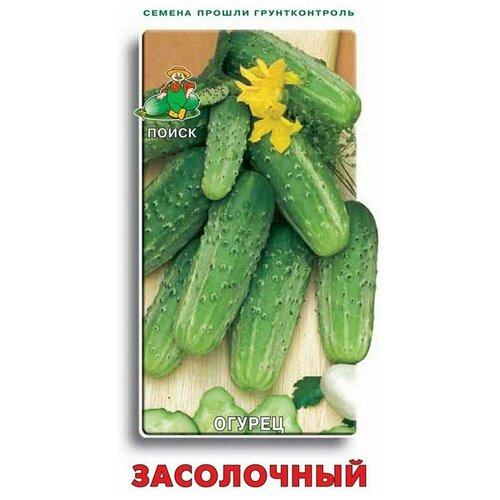 СЕМЕНА ПРОШЛИ ГРУНТКОНТРОЛЬ

ПОИСК

ОГУРЕЦ

ЗАСОЛОЧНЫЙ